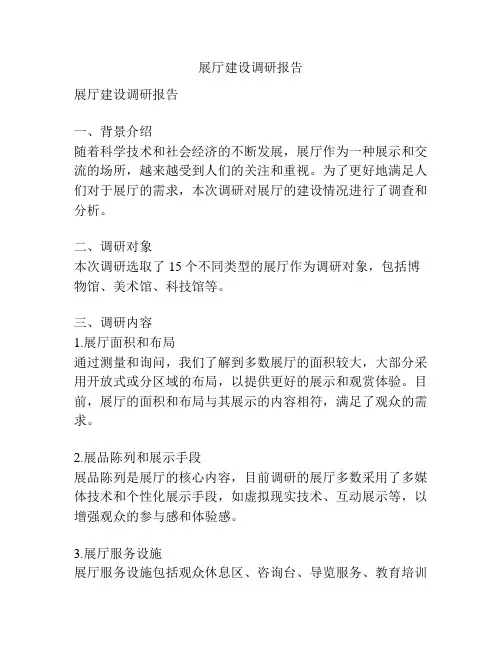 展厅建设调研报告

展厅建设调研报告

一、背景介绍
随着科学技术和社会经济的不断发展，展厅作为一种展示和交流的场所，越来越受到人们的关注和重视。为了更好地满足人们对于展厅的需求，本次调研对展厅的建设情况进行了调查和分析。

二、调研对象
本次调研选取了 15 个不同类型的展厅作为调研对象，包括博物馆、美术馆、科技馆等。

三、调研内容
1.展厅面积和布局
通过测量和询问，我们了解到多数展厅的面积较大，大部分采用开放式或分区域的布局，以提供更好的展示和观赏体验。目前，展厅的面积和布局与其展示的内容相符，满足了观众的需求。

2.展品陈列和展示手段
展品陈列是展厅的核心内容，目前调研的展厅多数采用了多媒体技术和个性化展示手段，如虚拟现实技术、互动展示等，以增强观众的参与感和体验感。

3.展厅服务设施
展厅服务设施包括观众休息区、咨询台、导览服务、教育培训